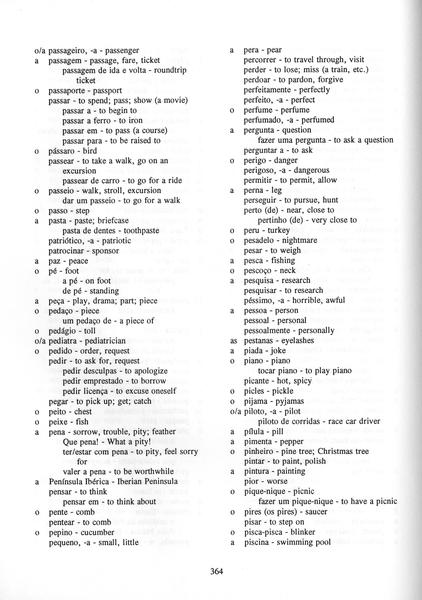 o/a passageiro, -a - passenger
a passagem - passage, fare, ticket
passagem de ida e volta - roundtrip ticket
o passaporte - passport
passar - to spend; pass; show (a movie)
passar a - to begin to
passar a ferro - to iron
passar em - to pass (a course)
passar para - to be raised to
o pássaro - bird
passear - to take a walk, go on an excursion
passear de carro - to go for a ride
o passeio - walk, stroll, excursion
dar um passeio - to go for a walk
o passo - step
a pasta - paste; briefcase
pasta de dentes - toothpaste
patriótico, -a - patriotic
patrocinar - sponsor
a paz - peace
o pé - foot
a pé - on foot
de pé - standing
a peça - play, drama; part; piece
o pedaço - piece
um pedaço de - a piece of
o pedágio - toll
o/a pediatra - pediatrician
o pedido - order, request
pedir - to ask for, request
pedir desculpas - to apologize
pedir emprestado - to borrow
pedir licença - to excuse oneself
pegar - to pick up; get; catch
o peito - chest
o peixe - fish
a pena - sorrow, trouble, pity; feather
Que pena! - What a pity!
ter/estar com pena - to pity, feel sorry for
valer a pena - to be worthwhile
a Península Ibérica - Iberian Peninsula
pensar - to think
pensar em - to think about
o pente - comb
pentear - to comb
o pepino - cucumber
pequeno, -a - small, little

a pera - pear
percorrer - to travel through, visit
perder - to lose; miss (a train, etc.)
perdoar - to pardon, forgive
perfeitamente - perfectly
perfeito, -a - perfect
o perfume - perfume
perfumado, -a - perfumed
a pergunta - question
fazer uma pergunta - to ask a question
perguntar a - to ask
o perigo - danger
perigoso, -a - dangerous
permitir - to permit, allow
a perna - leg
perseguir - to pursue, hunt
perto (de) - near, close to
pertinho (de) - very close to
o peru - turkey
o pesadelo - nightmare
pesar - to weigh
a pesca - fishing
o pescoço - neck
a pesquisa - research
pesquisar - to research
péssimo, -a - horrible, awful
a pessoa - person
pessoal - personal
pessoalmente - personally
as pestanas - eyelashes
a piada - joke
o piano - piano
tocar piano - to play piano
picante - hot, spicy
o picles - pickle
o pijama - pyjamas
o/a piloto, -a - pilot
piloto de corridas - race car driver
a pílula - pill
a pimenta - pepper
o pinheiro - pine tree; Christmas tree
pintar - to paint, polish
a pintura - painting
pior - worse
o pique-nique - picnic
fazer um pique-nique - to have a picnic
o pires (os pires) - saucer
pisar - to step on
o pisca-pisca - blinker
a piscina - swimming pool

364